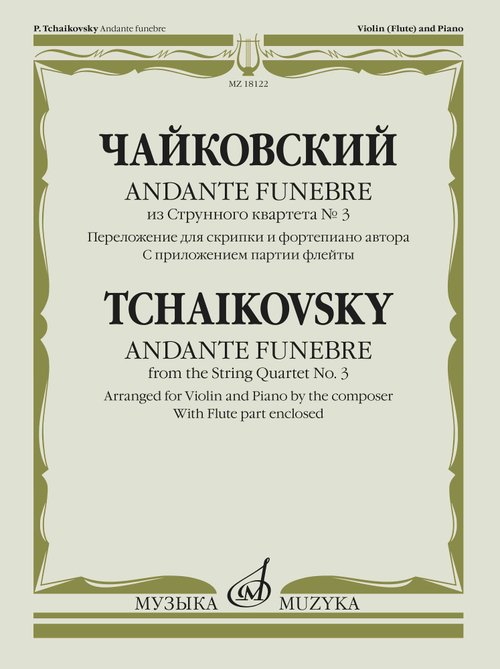 P. Tchaikovsky Andante funebre

Violin (Flute) and Piano

MZ 18122

ЧАЙКОВСКИЙ

ANDANTE FUNEBRE

из Струнного квартета № 3

Переложение для скрипки и фортепиано автора

С приложением партии флейты

TCHAIKOVSKY

ANDANTE FUNEBRE

from the String Quartet No. 3

Arranged for Violin and Piano by the composer

With Flute part enclosed

МУЗЫКА MUZYKA